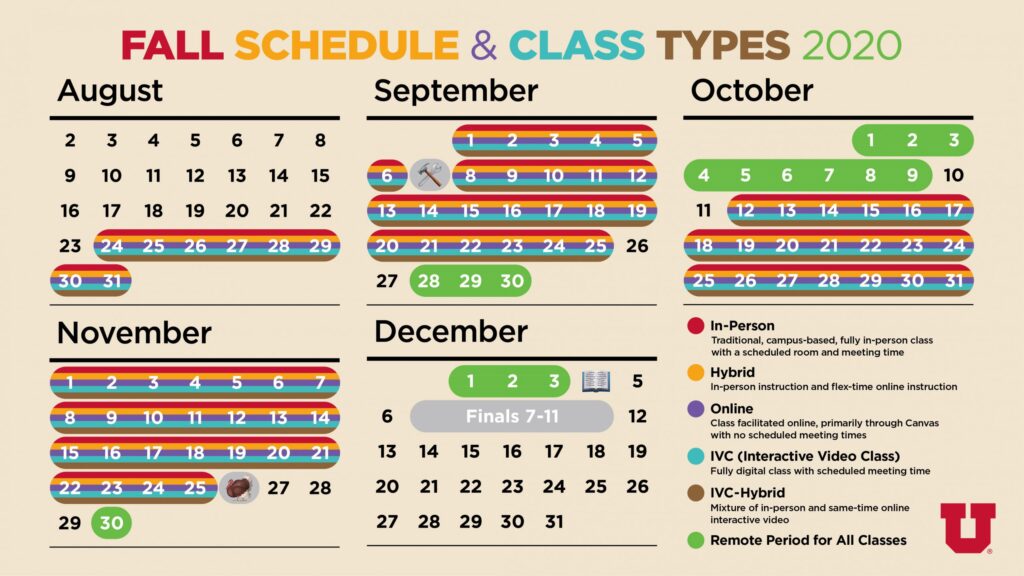 FALL SCHEDULE & CLASS TYPES 2020

August

2 3 4 5 6 7 8
9 10 11 12 13 14 15
16 17 18 19 20 21 22
23 24 25 26 27 28 29
30 31

September

1 2 3 4 5
6 8 9 10 11 12
13 14 15 16 17 18 19
20 21 22 23 24 25 26
27 28 29 30

October

1 2 3
4 5 6 7 8 9 10
11 12 13 14 15 16 17
18 19 20 21 22 23 24
25 26 27 28 29 30 31

November

1 2 3 4 5 6 7
8 9 10 11 12 13 14
15 16 17 18 19 20 21
22 23 24 25 27 28
29 30

December

1 2 3 5
6 Finals 7-11 12
13 14 15 16 17 18 19
20 21 22 23 24 25 26
27 28 29 30 31

In-Person
Traditional, campus-based, fully in-person class with a scheduled room and meeting time

Hybrid
In-person instruction and flex-time online instruction

Online
Class facilitated online, primarily through Canvas with no scheduled meeting times

IVC (Interactive Video Class)
Fully digital class with scheduled meeting time

IVC-Hybrid
Mixture of in-person and same-time online interactive video

Remote Period for All Classes

U